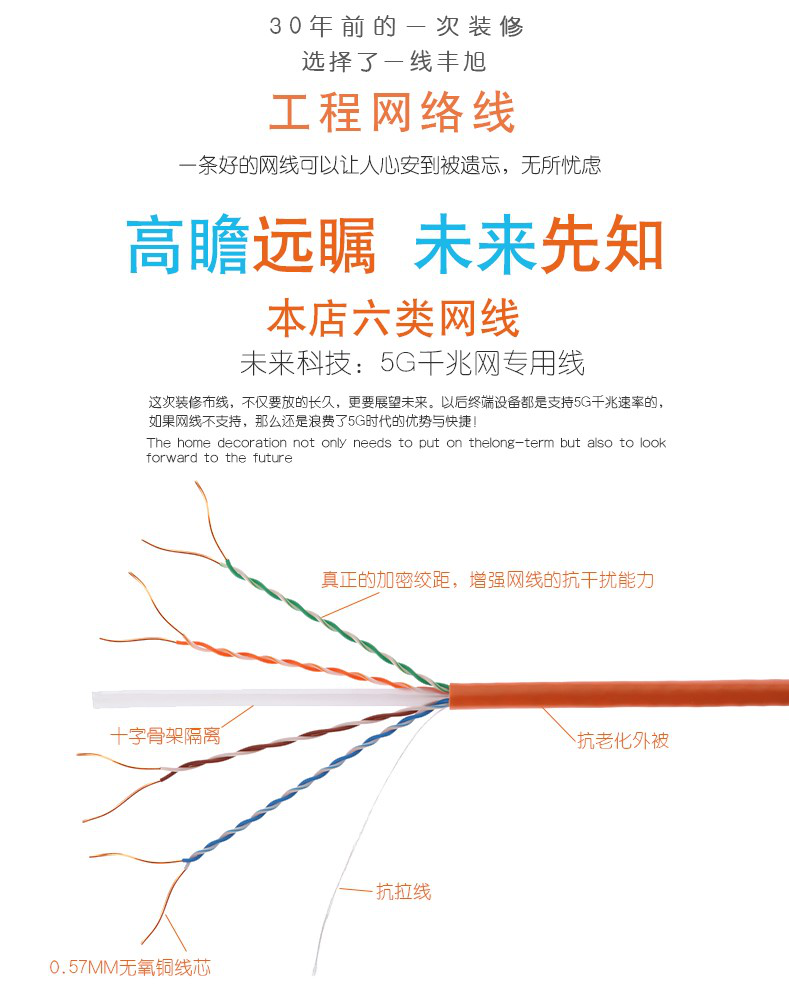 30年前的一次装修
选择了一线丰旭

工程网络线

一条好的网线可以让人心安到被遗忘，无所忧虑

高瞻远瞩 未来先知

本店六类网线

未来科技：5G千兆网专用线

这次装修布线，不仅要放的长久，更要展望未来。以后终端设备都是支持5G千兆速率的，如果网线不支持，那么还是浪费了5G时代的优势与快捷！

The home decoration not only needs to put on thelong-term but also to look forward to the future

真正的加密绞距，增强网线的抗干扰能力

十字骨架隔离

抗老化外被

抗拉线

0.57MM无氧铜线芯